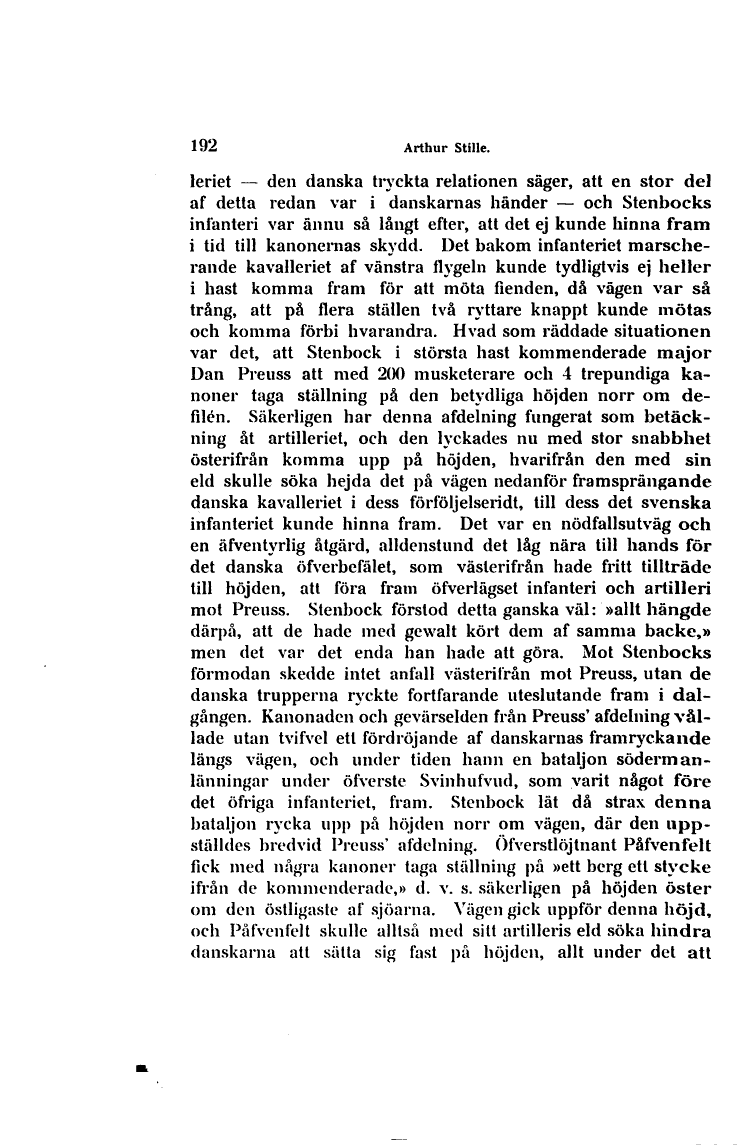 192 Arthur Stille.

leriet — den danska tryckta relationen säger, att en stor del af detta redan var i danskarnas händer — och Stenbocks infanteri var ännu så långt efter, att det ej kunde hinna fram i tid till kanonernas skydd. Det bakom infanteriet marscherande kavalleriet af vänstra flygeln kunde tydligtvis ej heller i hast komma fram för att möta fienden, då vägen var så trång, att på flera ställen två ryttare knappt kunde mötas och komma förbi hvarandra. Hvad som räddade situationen var det, att Stenbock i största hast kommenderade major Dan Preuss att med 200 musketerare och 4 trepundiga kanoner taga ställning på den betydliga höjden norr om defilén. Säkerligen har denna afdelning fungerat som betäckning åt artilleriet, och den lyckades nu med stor snabbhet österifrån komma upp på höjden, hvarifrån den med sin eld skulle söka hejda det på vägen nedanför framsprängande danska kavalleriet i dess förföljelseridt, till dess det svenska infanteriet kunde hinna fram. Det var en nödfallsutväg och en äfventyrlig åtgärd, alldenstund det låg nära till hands för det danska öfverbefälet, som västerifrån hade fritt tillträde till höjden, att föra fram öfverlägset infanteri och artilleri mot Preuss. Stenbock förstod detta ganska väl: »allt hängde därpå, att de hade med gewalt kört dem af samma backe,» men det var det enda han hade att göra. Mot Stenbocks förmodan skedde intet anfall västerifrån mot Preuss, utan de danska trupperna ryckte fortfarande uteslutande fram i dalgången. Kanonaden och gevärselden från Preuss' afdelning vållade utan tvifvel ett fördröjande af danskarnas framryckande längs vägen, och under tiden hann en bataljon södermanlänningar under öfverste Svinhufvud, som varit något före det öfriga infanteriet, fram. Stenbock lät då strax denna bataljon rycka upp på höjden norr om vägen, där den uppställdes bredvid Preuss' afdelning. Öfverstlöjtnant Påfvenfelt fick med några kanoner taga ställning på »ett berg ett stycke ifrån de kommenderade,» d. v. s. säkerligen på höjden öster om den östligaste af sjöarna. Vägen gick uppför denna höjd, och Påfvenfelt skulle alltså med sitt artilleris eld söka hindra danskarna att sätta sig fast på höjden, allt under det att